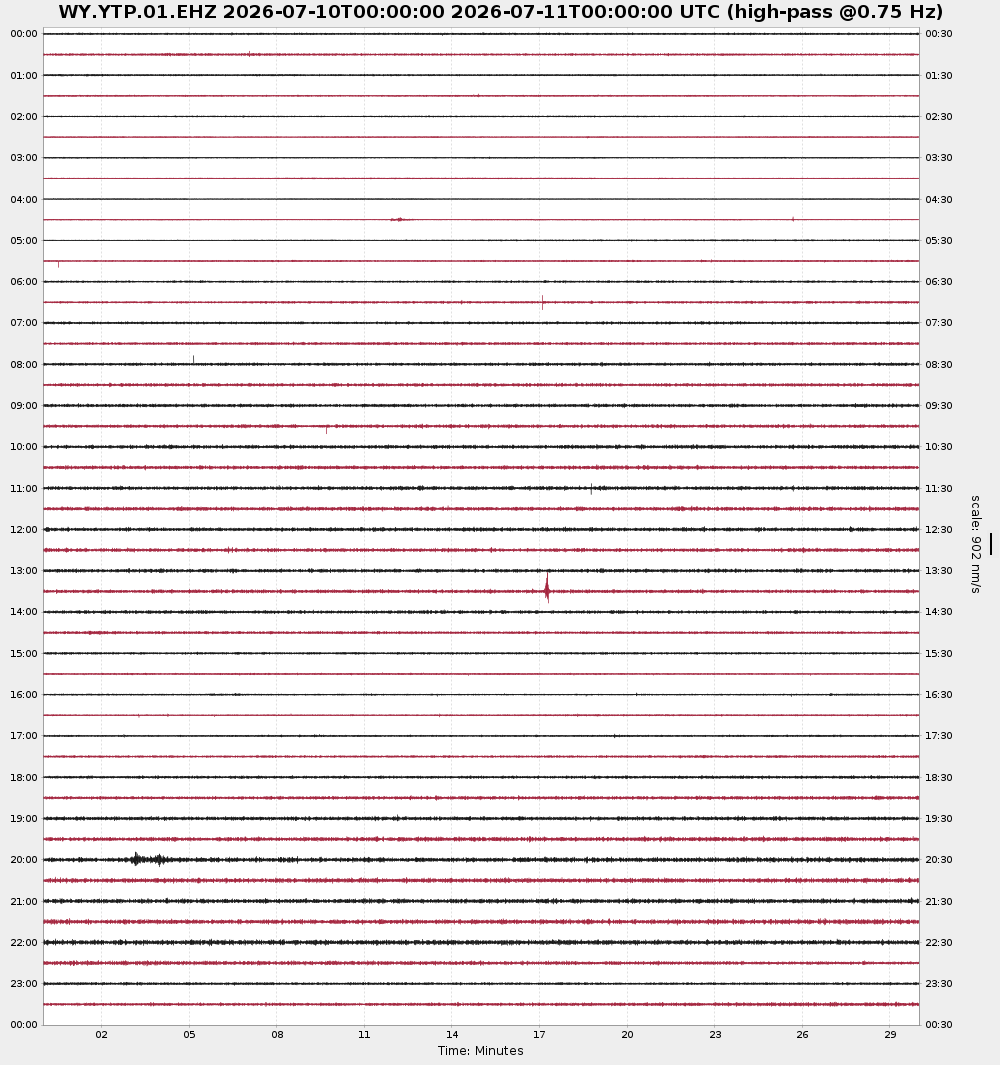 WY.YTP.01.EHZ 2026-07-10T00:00:00 2026-07-11T00:00:00 UTC (high-pass @0.75 Hz)

00:00
01:00
02:00
03:00
04:00
05:00
06:00
07:00
08:00
09:00
10:00
11:00
12:00
13:00
14:00
15:00
16:00
17:00
18:00
19:00
20:00
21:00
22:00
23:00
00:00

00:30
01:30
02:30
03:30
04:30
05:30
06:30
07:30
08:30
09:30
10:30
11:30
12:30
13:30
14:30
15:30
16:30
17:30
18:30
19:30
20:30
21:30
22:30
23:30
00:30

scale: 902 nm/s

02 05 08 11 14 17 20 23 26 29
Time: Minutes